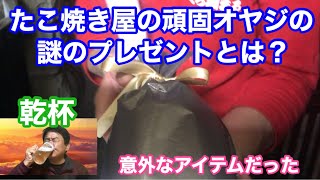 たこ焼き屋の頑固オヤジの謎のプレゼントとは？

乾杯

意外なアイテムだった